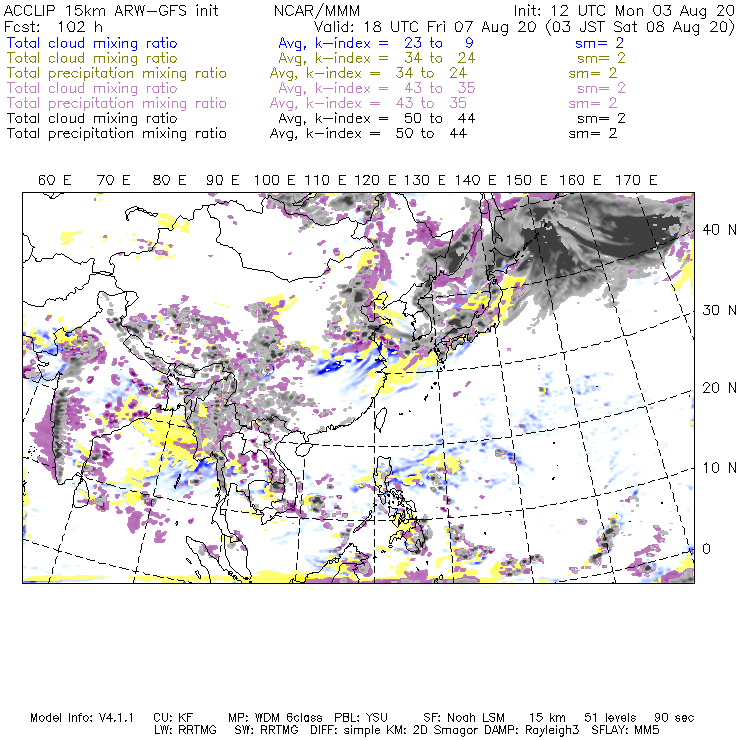 ACCLIP 15km ARW-GFS init NCAR/MMM Init: 12 UTC Mon 03 Aug 20
Fcst: 102 h Valid: 18 UTC Fri 07 Aug 20 (03 JST Sat 08 Aug 20)
Total cloud mixing ratio Avg, k-index = 23 to 9 sm= 2
Total cloud mixing ratio Avg, k-index = 34 to 24 sm= 2
Total precipitation mixing ratio Avg, k-index = 34 to 24 sm= 2
Total cloud mixing ratio Avg, k-index = 43 to 35 sm= 2
Total precipitation mixing ratio Avg, k-index = 43 to 35 sm= 2
Total cloud mixing ratio Avg, k-index = 50 to 44 sm= 2
Total precipitation mixing ratio Avg, k-index = 50 to 44 sm= 2

60 E 70 E 80 E 90 E 100 E 110 E 120 E 130 E 140 E 150 E 160 E 170 E

40 N
30 N
20 N
10 N
0

Model Info: V4.1.1 CU: KF MP: WDM 6class PBL: YSU SF: Noah LSM 15 km 51 levels 90 sec
LW: RRTMG SW: RRTMG DIFF: simple KM: 2D Smagor DAMP: Rayleigh3 SFLAY: MM5